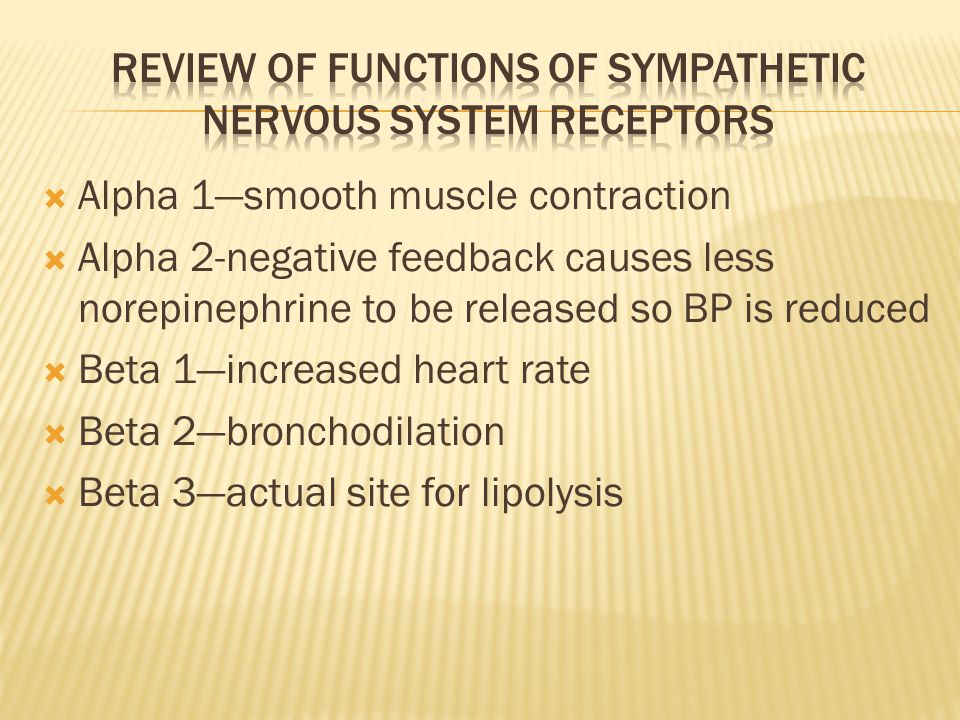 REVIEW OF FUNCTIONS OF SYMPATHETIC NERVOUS SYSTEM RECEPTORS

Alpha 1—smooth muscle contraction

Alpha 2-negative feedback causes less norepinephrine to be released so BP is reduced

Beta 1—increased heart rate

Beta 2—bronchodilation

Beta 3—actual site for lipolysis